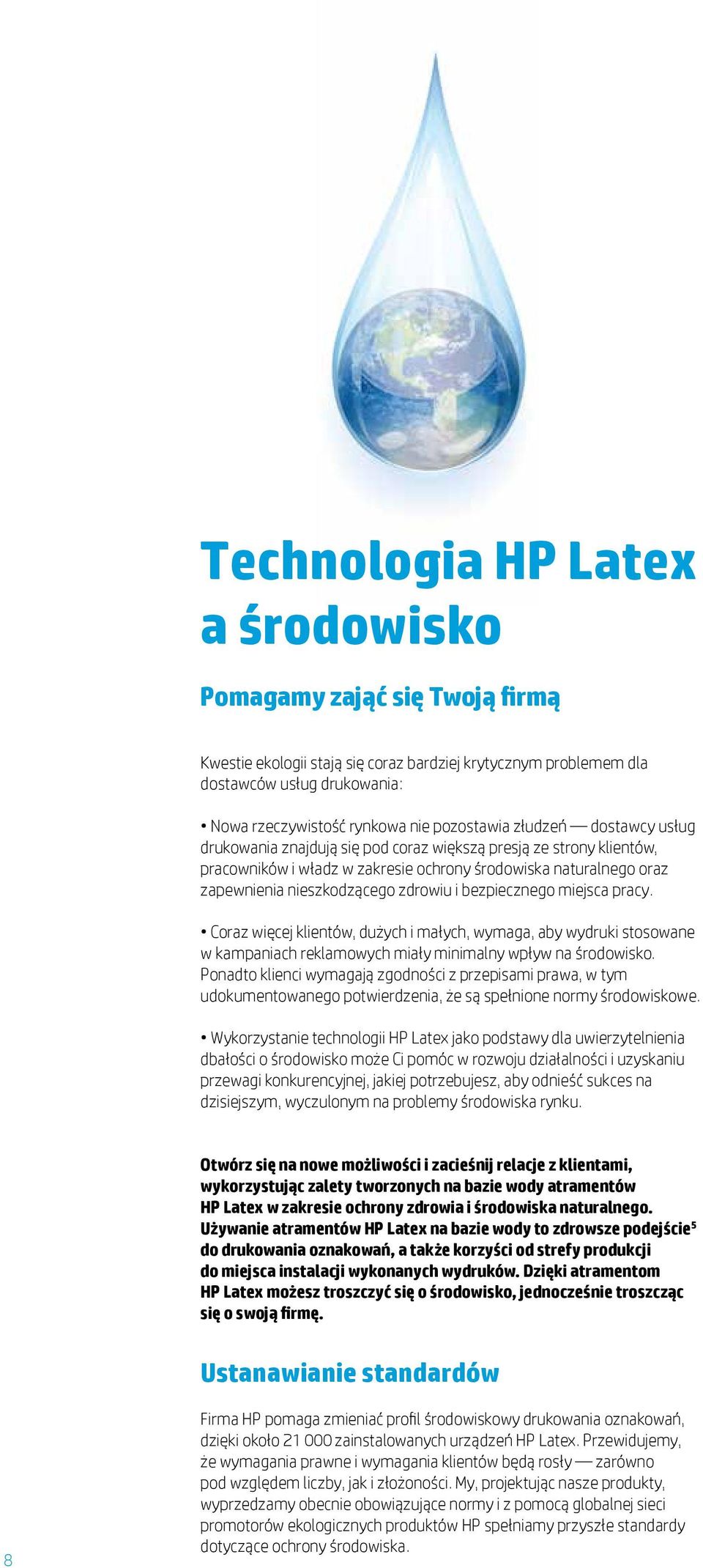 Technologia HP Latex a środowisko

Pomagamy zająć się Twoją firmą

Kwestie ekologii stają się coraz bardziej krytycznym problemem dla dostawców usług drukowania:

• Nowa rzeczywistość rynkowa nie pozostawia złudzeń — dostawcy usług drukowania znajdują się pod coraz większą presją ze strony klientów, pracowników i władz w zakresie ochrony środowiska naturalnego oraz zapewnienia nieszkodzącego zdrowiu i bezpiecznego miejsca pracy.

• Coraz więcej klientów, dużych i małych, wymaga, aby wydruki stosowane w kampaniach reklamowych miały minimalny wpływ na środowisko. Ponadto klienci wymagają zgodności z przepisami prawa, w tym udokumentowanego potwierdzenia, że są spełnione normy środowiskowe.

• Wykorzystanie technologii HP Latex jako podstawy dla uwierzytelnienia dbałości o środowisko może Ci pomóc w rozwoju działalności i uzyskaniu przewagi konkurencyjnej, jakiej potrzebujesz, aby odnieść sukces na dzisiejszym, wyczulonym na problemy środowiska rynku.

Otwórz się na nowe możliwości i zacieśnij relacje z klientami, wykorzystując zalety tworzonych na bazie wody atramentów HP Latex w zakresie ochrony zdrowia i środowiska naturalnego. Używanie atramentów HP Latex na bazie wody to zdrowsze podejście$^5$ do drukowania oznakowań, a także korzyści od strefy produkcji do miejsca instalacji wykonanych wydruków. Dzięki atramentom HP Latex możesz troszczyć się o środowisko, jednocześnie troszcząc się o swoją firmę.

Ustanawianie standardów

Firma HP pomaga zmieniać profil środowiskowy drukowania oznakowań, dzięki około 21 000 zainstalowanych urządzeń HP Latex. Przewidujemy, że wymagania prawne i wymagania klientów będą rosły — zarówno pod względem liczby, jak i złożoności. My, projektując nasze produkty, wyprzedzamy obecnie obowiązujące normy i z pomocą globalnej sieci promotorów ekologicznych produktów HP spełniamy przyszłe standardy dotyczące ochrony środowiska.

8